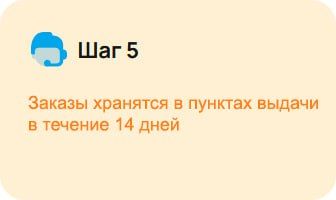 Шаг 5

Заказы хранятся в пунктах выдачи в течение 14 дней